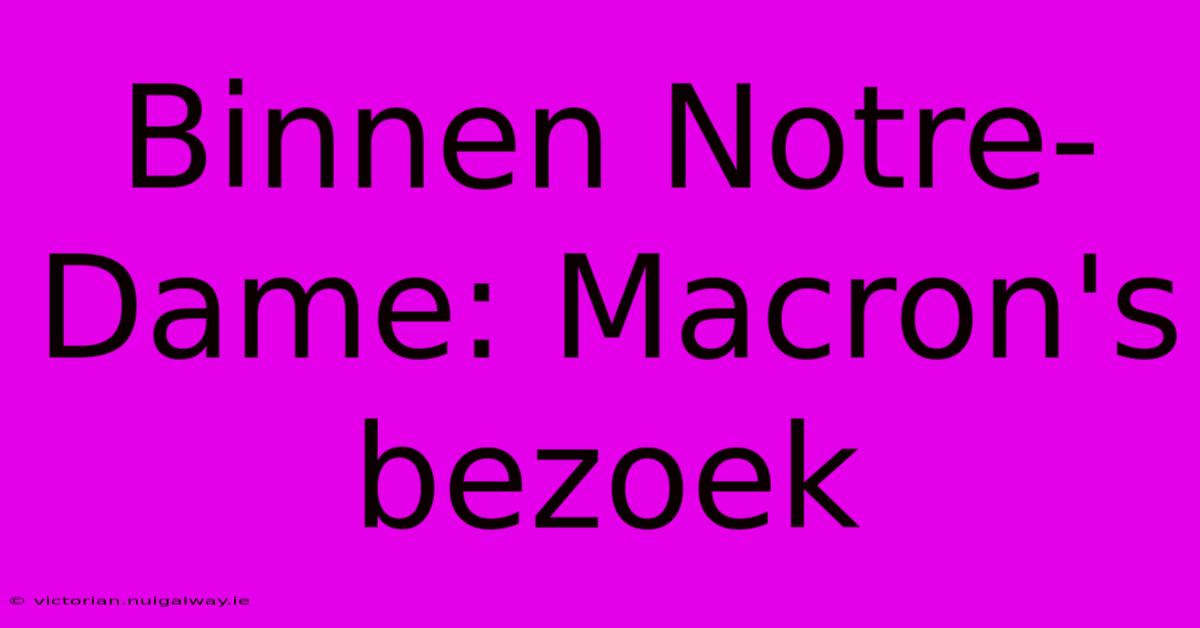 Binnen Notre-Dame: Macron's bezoek

© victorian.nuigalway.ie